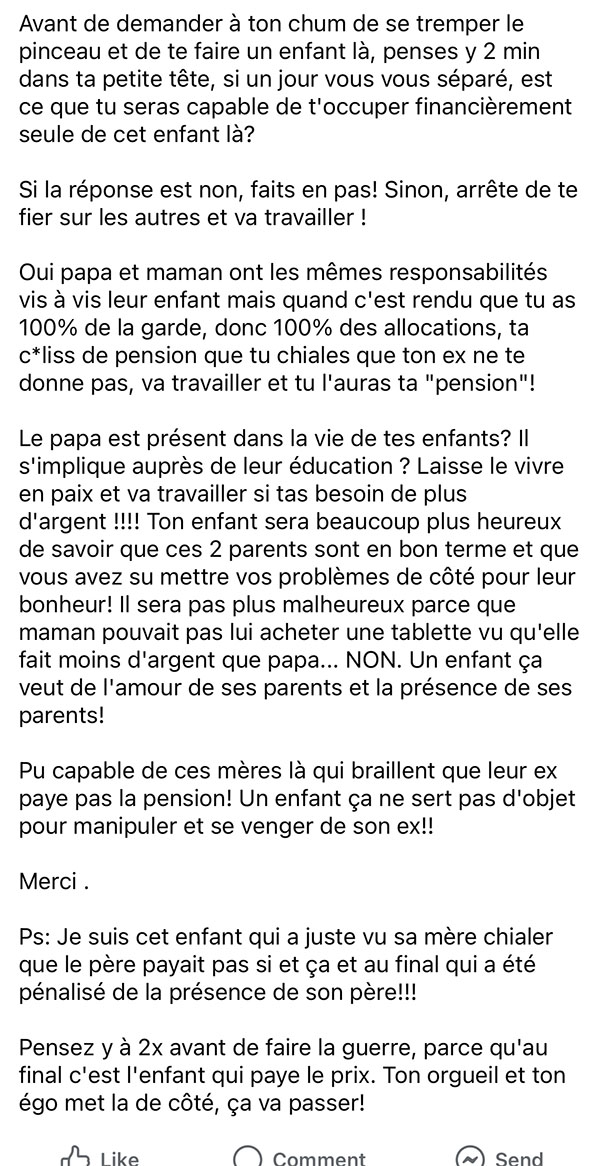 Avant de demander à ton chum de se tremper le pinceau et de te faire un enfant là, penses y 2 min dans ta petite tête, si un jour vous vous séparé, est ce que tu seras capable de t'occuper financièrement seule de cet enfant là?

Si la réponse est non, faits en pas! Sinon, arrête de te fier sur les autres et va travailler !

Oui papa et maman ont les mêmes responsabilités vis à vis leur enfant mais quand c'est rendu que tu as 100% de la garde, donc 100% des allocations, ta c*liss de pension que tu chiales que ton ex ne te donne pas, va travailler et tu l'auras ta "pension"!

Le papa est présent dans la vie de tes enfants? Il s'implique auprès de leur éducation ? Laisse le vivre en paix et va travailler si tas besoin de plus d'argent !!!! Ton enfant sera beaucoup plus heureux de savoir que ces 2 parents sont en bon terme et que vous avez su mettre vos problèmes de côté pour leur bonheur! Il sera pas plus malheureux parce que maman pouvait pas lui acheter une tablette vu qu'elle fait moins d'argent que papa... NON. Un enfant ça veut de l'amour de ses parents et la présence de ses parents!

Pu capable de ces mères là qui braillent que leur ex paye pas la pension! Un enfant ça ne sert pas d'objet pour manipuler et se venger de son ex!!

Merci .

Ps: Je suis cet enfant qui a juste vu sa mère chialer que le père payait pas si et ça et au final qui a été pénalisé de la présence de son père!!!

Pensez y à 2x avant de faire la guerre, parce qu'au final c'est l'enfant qui paye le prix. Ton orgueil et ton égo met la de côté, ça va passer!

Like Comment Send